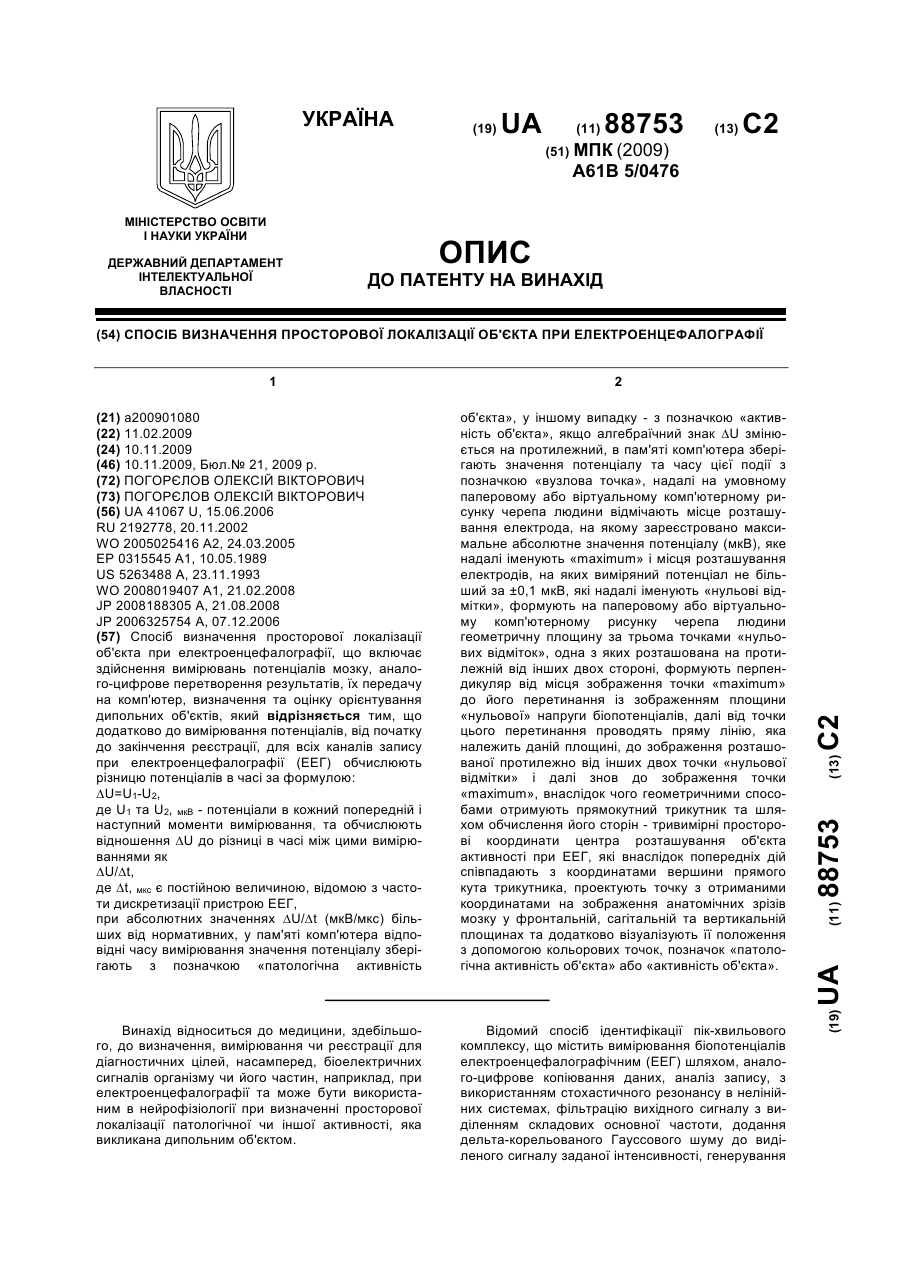 УКРАЇНА

(19) UA (11) 88753 (13) C2

(51) МПК (2009)
A61B 5/0476

МІНІСТЕРСТВО ОСВІТИ І НАУКИ УКРАЇНИ

ДЕРЖАВНИЙ ДЕПАРТАМЕНТ ІНТЕЛЕКТУАЛЬНОЇ ВЛАСНОСТІ

ОПИС
ДО ПАТЕНТУ НА ВИНАХІД

(54) СПОСІБ ВИЗНАЧЕННЯ ПРОСТОРОВОЇ ЛОКАЛІЗАЦІЇ ОБ'ЄКТА ПРИ ЕЛЕКТРОЕНЦЕФАЛОГРАФІЇ

1

(21) a200901080
(22) 11.02.2009
(24) 10.11.2009
(46) 10.11.2009, Бюл.№ 21, 2009 р.
(72) ПОГОРЄЛОВ ОЛЕКСІЙ ВІКТОРОВИЧ
(73) ПОГОРЄЛОВ ОЛЕКСІЙ ВІКТОРОВИЧ
(56) UA 41067 U, 15.06.2006
RU 2192778, 20.11.2002
WO 2005025416 A2, 24.03.2005
EP 0315545 A1, 10.05.1989
US 5263488 A, 23.11.1993
WO 2008019407 A1, 21.02.2008
JP 2008188305 A, 21.08.2008
JP 2006325754 A, 07.12.2006
(57) Спосіб визначення просторової локалізації об'єкта при електроенцефалографії, що включає здійснення вимірювань потенціалів мозку, аналого-цифрове перетворення результатів, їх передачу на комп'ютер, визначення та оцінку орієнтування дипольних об'єктів, який відрізняється тим, що додатково до вимірювання потенціалів, від початку до закінчення реєстрації, для всіх каналів запису при електроенцефалографії (ЕЕГ) обчислюють різницю потенціалів в часі за формулою:
$\Delta U=U_1-U_2$,
де $U_1$ та $U_2$, мкВ - потенціали в кожний попередній і наступний моменти вимірювання, та обчислюють відношення $\Delta U$ до різниці в часі між цими вимірюваннями як
$\Delta U/\Delta t$,
де $\Delta t$, мкс є постійною величиною, відомою з частоти дискретизації пристрою ЕЕГ,
при абсолютних значеннях $\Delta U/\Delta t$ (мкВ/мкс) більших від нормативних, у пам'яті комп'ютера відповідні часу вимірювання значення потенціалу зберігають з позначкою «патологічна активність

2

об'єкта», у іншому випадку - з позначкою «активність об'єкта», якщо алгебраїчний знак $\Delta U$ змінюється на протилежний, в пам'яті комп'ютера зберігають значення потенціалу та часу цієї події з позначкою «вузлова точка», надалі на умовному паперовому або віртуальному комп'ютерному рисунку черепа людини відмічають місце розташування електрода, на якому зареєстровано максимальне абсолютне значення потенціалу (мкВ), яке надалі іменують «maximum» і місця розташування електродів, на яких виміряний потенціал не більший за ±0,1 мкВ, які надалі іменують «нульові відмітки», формують на паперовому або віртуальному комп'ютерному рисунку черепа людини геометричну площину за трьома точками «нульових відміток», одна з яких розташована на протилежній від інших двох стороні, формують перпендикуляр від місця зображення точки «maximum» до його перетинання із зображенням площини «нульової» напруги біопотенціалів, далі від точки цього перетинання проводять пряму лінію, яка належить даній площині, до зображення розташованої протилежно від інших двох точки «нульової відмітки» і далі знов до зображення точки «maximum», внаслідок чого геометричними способами отримують прямокутний трикутник та шляхом обчислення його сторін - тривимірні просторові координати центра розташування об'єкта активності при ЕЕГ, які внаслідок попередніх дій співпадають з координатами вершини прямого кута трикутника, проектують точку з отриманими координатами на зображення анатомічних зрізів мозку у фронтальній, сагітальній та вертикальній площинах та додатково візуалізують її положення з допомогою кольорових точок, позначок «патологічна активність об'єкта» або «активність об'єкта».

(19) UA (11) 88753 (13) C2

Винахід відноситься до медицини, здебільшого, до визначення, вимірювання чи реєстрації для діагностичних цілей, насамперед, біоелектричних сигналів організму чи його частин, наприклад, при електроенцефалографії та може бути використаним в нейрофізіології при визначенні просторової локалізації патологічної чи іншої активності, яка викликана дипольним об'єктом.

Відомий спосіб ідентифікації пік-хвильового комплексу, що містить вимірювання біопотенціалів електроенцефалографічним (ЕЕГ) шляхом, аналого-цифрове копіювання даних, аналіз запису, з використанням стохастичного резонансу в нелінійних системах, фільтрацію вихідного сигналу з виділенням складових основної частоти, додання дельта-корельованого Гауссового шуму до виділеного сигналу заданої інтенсивності, генерування